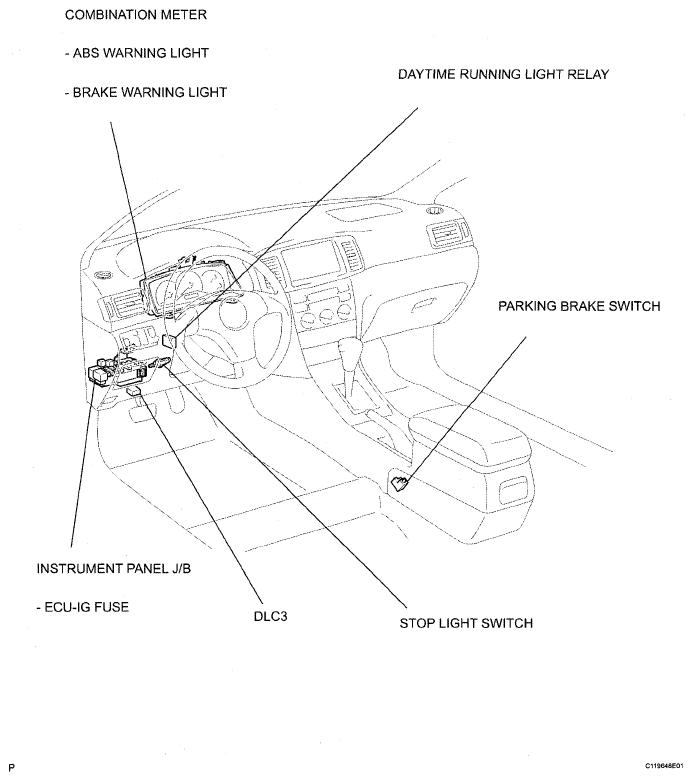 COMBINATION METER

- ABS WARNING LIGHT

- BRAKE WARNING LIGHT

DAYTIME RUNNING LIGHT RELAY

PARKING BRAKE SWITCH

INSTRUMENT PANEL J/B

- ECU-IG FUSE

DLC3

STOP LIGHT SWITCH

P

C119648E01